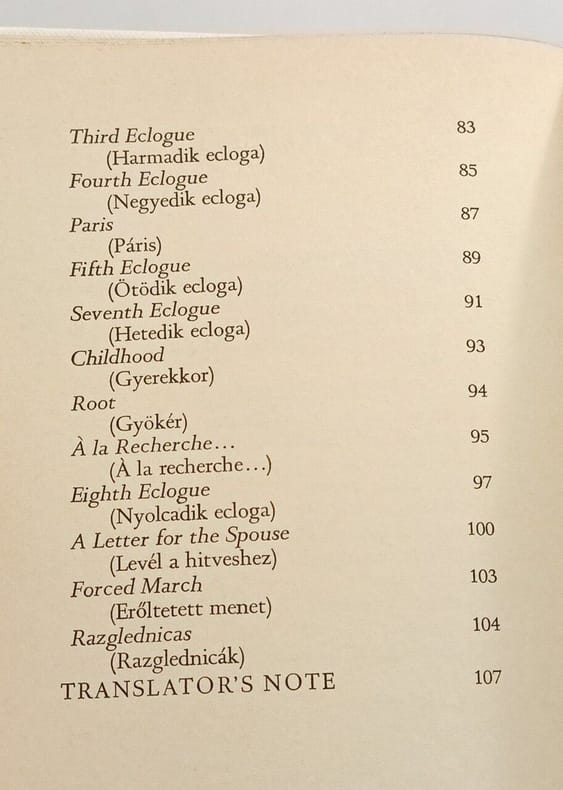 Third Eclogue 83
(Harmadik ecloga)
Fourth Eclogue 85
(Negyedik ecloga)
Paris 87
(Páris)
Fifth Eclogue 89
(Ötödik ecloga)
Seventh Eclogue 91
(Hetedik ecloga)
Childhood 93
(Gyerekkor)
Root 94
(Gyökér)
À la Recherche… 95
(À la recherche…)
Eighth Eclogue 97
(Nyolcadik ecloga)
A Letter for the Spouse 100
(Levél a hitveshez)
Forced March 103
(Erőltetett menet)
Razglednicas 104
(Razglednicák)
TRANSLATOR'S NOTE 107